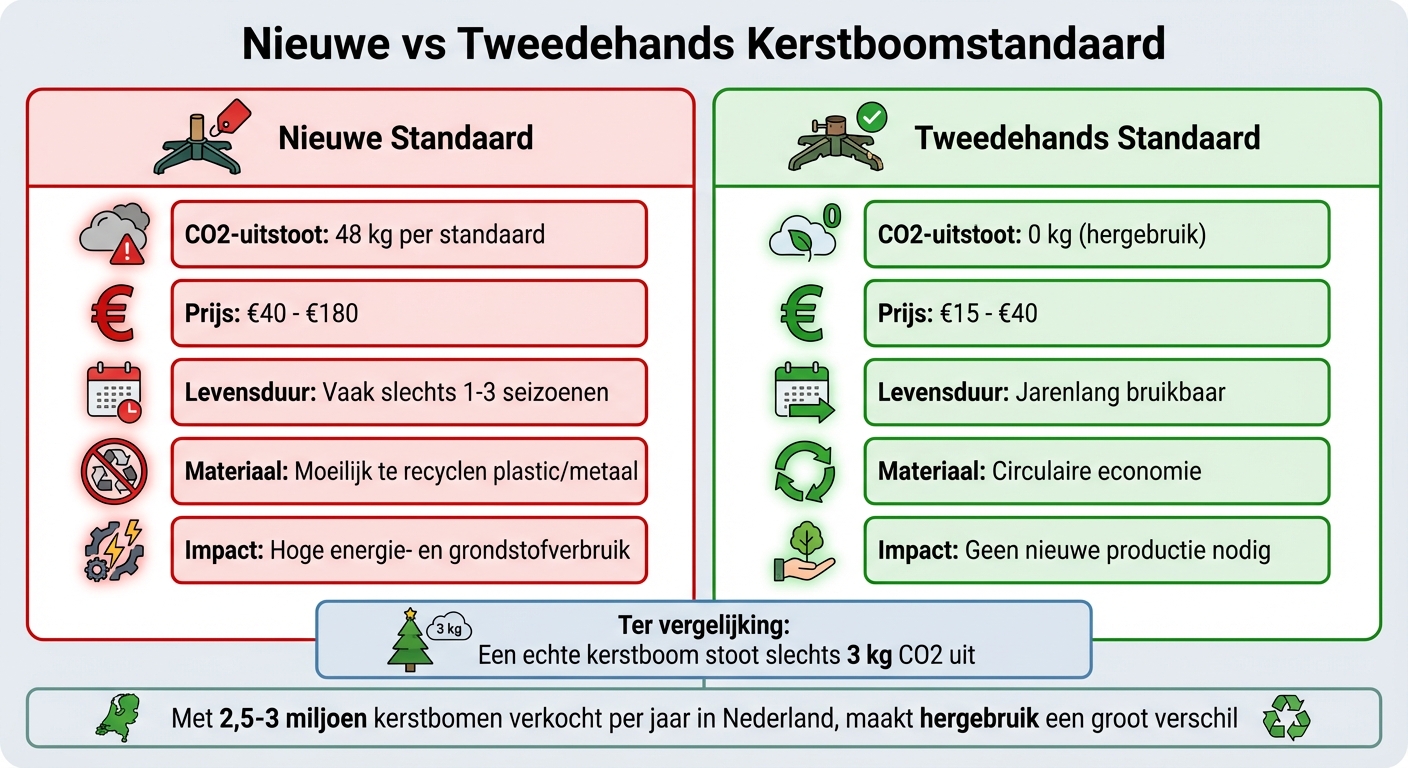 Nieuwe vs Tweedehands Kerstboomstandaard

Nieuwe Standaard

CO2-uitstoot: 48 kg per standaard

Prijs: €40 - €180

Levensduur: Vaak slechts 1-3 seizoenen

Materiaal: Moeilijk te recyclen plastic/metaal

Impact: Hoge energie- en grondstofverbruik

Tweedehands Standaard

0

CO2-uitstoot: 0 kg (hergebruik)

Prijs: €15 - €40

Levensduur: Jarenlang bruikbaar

Materiaal: Circulaire economie

Impact: Geen nieuwe productie nodig

3 kg

Ter vergelijking:
Een echte kerstboom stoot slechts 3 kg CO2 uit

Met 2,5-3 miljoen kerstbomen verkocht per jaar in Nederland, maakt hergebruik een groot verschil